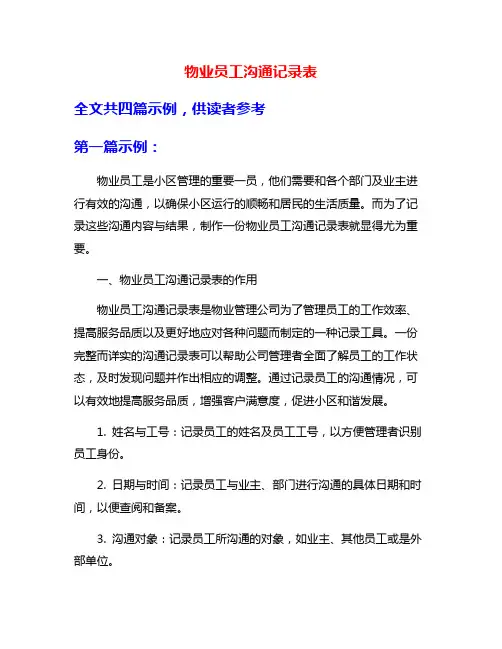 物业员工沟通记录表

全文共四篇示例，供读者参考

第一篇示例：

物业员工是小区管理的重要一员，他们需要和各个部门及业主进行有效的沟通，以确保小区运行的顺畅和居民的生活质量。而为了记录这些沟通内容与结果，制作一份物业员工沟通记录表就显得尤为重要。

一、物业员工沟通记录表的作用

物业员工沟通记录表是物业管理公司为了管理员工的工作效率、提高服务品质以及更好地应对各种问题而制定的一种记录工具。一份完整而详实的沟通记录表可以帮助公司管理者全面了解员工的工作状态，及时发现问题并作出相应的调整。通过记录员工的沟通情况，可以有效地提高服务品质，增强客户满意度，促进小区和谐发展。

1. 姓名与工号：记录员工的姓名及员工工号，以方便管理者识别员工身份。

2. 日期与时间：记录员工与业主、部门进行沟通的具体日期和时间，以便查阅和备案。

3. 沟通对象：记录员工所沟通的对象，如业主、其他员工或是外部单位。